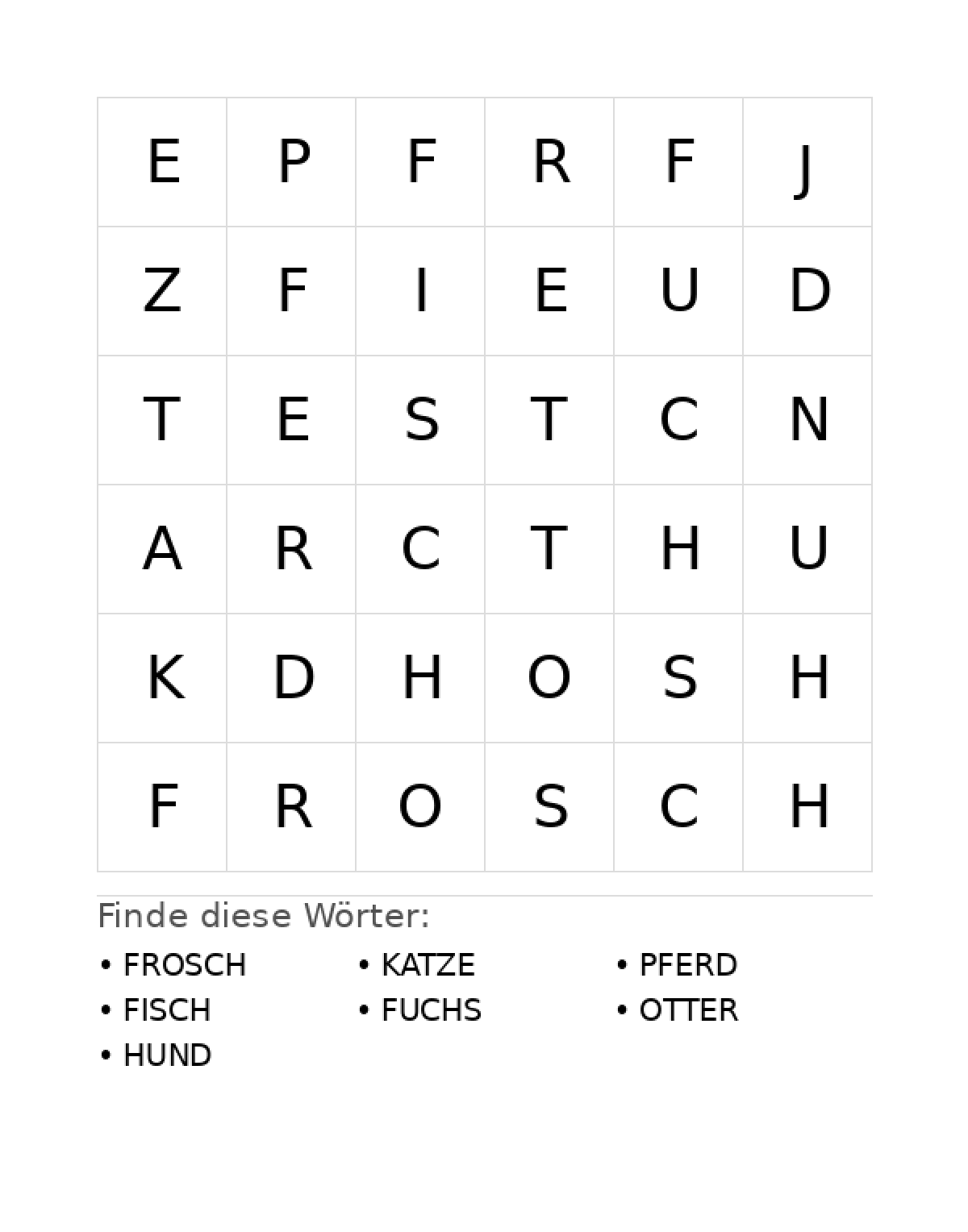 | E | P | F | R | F | J |
|---|---|---|---|---|---|
| Z | F | I | E | U | D |
| T | E | S | T | C | N |
| A | R | C | T | H | U |
| K | D | H | O | S | H |
| F | R | O | S | C | H |

Finde diese Wörter:

• FROSCH
• FISCH
• HUND

• KATZE
• FUCHS

• PFERD
• OTTER